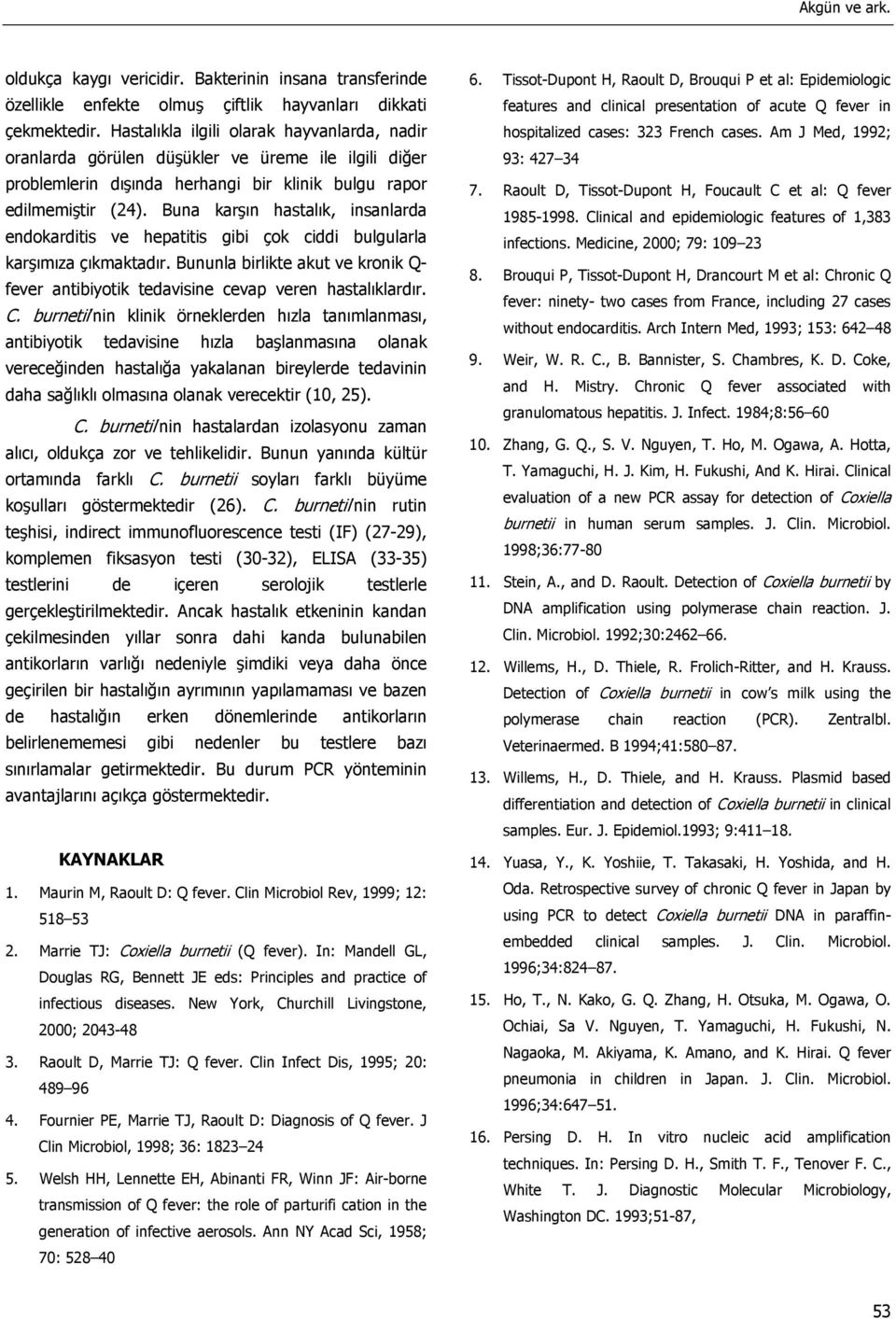 Akgün ve ark.

oldukça kaygı vericidir. Bakterinin insana transferinde özellikle enfekte olmuş çiftlik hayvanları dikkati çekmektedir. Hastalıkla ilgili olarak hayvanlarda, nadir oranlarda görülen düşükler ve üreme ile ilgili diğer problemlerin dışında herhangi bir klinik bulgu rapor edilmemiştir (24). Buna karşın hastalık, insanlarda endokarditis ve hepatitis gibi çok ciddi bulgularla karşımıza çıkmaktadır. Bununla birlikte akut ve kronik Q-fever antibiyotik tedavisine cevap veren hastalıklardır. C. burnetii'nin klinik örneklerden hızla tanımlanması, antibiyotik tedavisine hızla başlanmasına olanak vereceğinden hastalığa yakalanan bireylerde tedavinin daha sağlıklı olmasına olanak verecektir (10, 25).

C. burnetii'nin hastalardan izolasyonu zaman alıcı, oldukça zor ve tehlikelidir. Bunun yanında kültür ortamında farklı C. burnetii soyları farklı büyüme koşulları göstermektedir (26). C. burnetii'nin rutin teşhisi, indirect immunofluorescence testi (IF) (27-29), komplemen fiksasyon testi (30-32), ELISA (33-35) testlerini de içeren serolojik testlerle gerçekleştirilmektedir. Ancak hastalık etkeninin kandan çekilmesinden yıllar sonra dahi kanda bulunabilen antikorların varlığı nedeniyle şimdiki veya daha önce geçirilen bir hastalığın ayrımının yapılamaması ve bazen de hastalığın erken dönemlerinde antikorların belirlenememesi gibi nedenler bu testlere bazı sınırlamalar getirmektedir. Bu durum PCR yönteminin avantajlarını açıkça göstermektedir.

KAYNAKLAR

1. Maurin M, Raoult D: Q fever. Clin Microbiol Rev, 1999; 12: 518–53
2. Marrie TJ: Coxiella burnetii (Q fever). In: Mandell GL, Douglas RG, Bennett JE eds: Principles and practice of infectious diseases. New York, Churchill Livingstone, 2000; 2043-48
3. Raoult D, Marrie TJ: Q fever. Clin Infect Dis, 1995; 20: 489–96
4. Fournier PE, Marrie TJ, Raoult D: Diagnosis of Q fever. J Clin Microbiol, 1998; 36: 1823–24
5. Welsh HH, Lennette EH, Abinanti FR, Winn JF: Air-borne transmission of Q fever: the role of parturifi cation in the generation of infective aerosols. Ann NY Acad Sci, 1958; 70: 528–40
6. Tissot-Dupont H, Raoult D, Brouqui P et al: Epidemiologic features and clinical presentation of acute Q fever in hospitalized cases: 323 French cases. Am J Med, 1992; 93: 427–34
7. Raoult D, Tissot-Dupont H, Foucault C et al: Q fever 1985-1998. Clinical and epidemiologic features of 1,383 infections. Medicine, 2000; 79: 109–23
8. Brouqui P, Tissot-Dupont H, Drancourt M et al: Chronic Q fever: ninety- two cases from France, including 27 cases without endocarditis. Arch Intern Med, 1993; 153: 642–48
9. Weir, W. R. C., B. Bannister, S. Chambres, K. D. Coke, and H. Mistry. Chronic Q fever associated with granulomatous hepatitis. J. Infect. 1984;8:56–60
10. Zhang, G. Q., S. V. Nguyen, T. Ho, M. Ogawa, A. Hotta, T. Yamaguchi, H. J. Kim, H. Fukushi, And K. Hirai. Clinical evaluation of a new PCR assay for detection of Coxiella burnetii in human serum samples. J. Clin. Microbiol. 1998;36:77-80
11. Stein, A., and D. Raoult. Detection of Coxiella burnetii by DNA amplification using polymerase chain reaction. J. Clin. Microbiol. 1992;30:2462–66.
12. Willems, H., D. Thiele, R. Frolich-Ritter, and H. Krauss. Detection of Coxiella burnetii in cow's milk using the polymerase chain reaction (PCR). Zentralbl. Veterinaermed. B 1994;41:580–87.
13. Willems, H., D. Thiele, and H. Krauss. Plasmid based differentiation and detection of Coxiella burnetii in clinical samples. Eur. J. Epidemiol.1993; 9:411–18.
14. Yuasa, Y., K. Yoshiie, T. Takasaki, H. Yoshida, and H. Oda. Retrospective survey of chronic Q fever in Japan by using PCR to detect Coxiella burnetii DNA in paraffin-embedded clinical samples. J. Clin. Microbiol. 1996;34:824–87.
15. Ho, T., N. Kako, G. Q. Zhang, H. Otsuka, M. Ogawa, O. Ochiai, Sa V. Nguyen, T. Yamaguchi, H. Fukushi, N. Nagaoka, M. Akiyama, K. Amano, and K. Hirai. Q fever pneumonia in children in Japan. J. Clin. Microbiol. 1996;34:647–51.
16. Persing D. H. In vitro nucleic acid amplification techniques. In: Persing D. H., Smith T. F., Tenover F. C., White T. J. Diagnostic Molecular Microbiology, Washington DC. 1993;51-87,

53